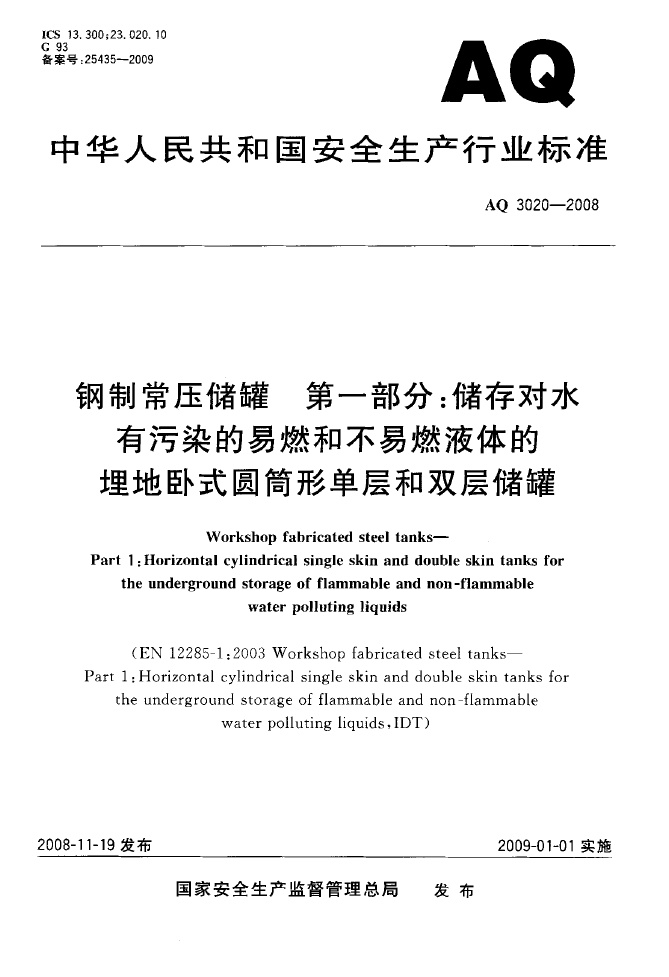 ICS 13.300;23.020.10
G 93
备案号:25435—2009

AQ

中华人民共和国安全生产行业标准

AQ 3020—2008

钢制常压储罐 第一部分:储存对水有污染的易燃和不易燃液体的埋地卧式圆筒形单层和双层储罐

Workshop fabricated steel tanks—
Part 1:Horizontal cylindrical single skin and double skin tanks for the underground storage of flammable and non-flammable water polluting liquids

(EN 12285-1:2003 Workshop fabricated steel tanks—
Part 1:Horizontal cylindrical single skin and double skin tanks for the underground storage of flammable and non-flammable water polluting liquids,IDT)

2008-11-19 发布

2009-01-01 实施

国家安全生产监督管理总局 发布